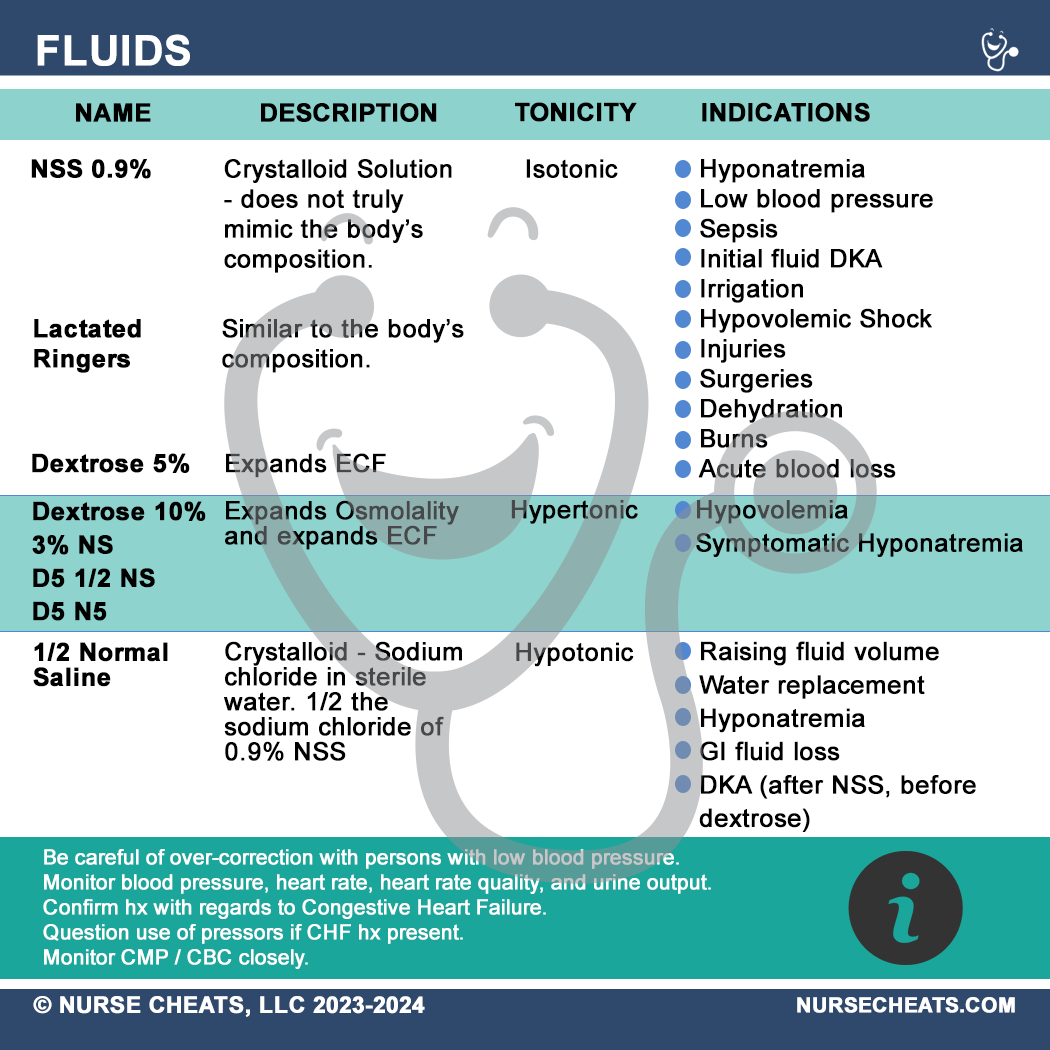 FLUIDS

| NAME | DESCRIPTION | TONICITY | INDICATIONS |
|---|---|---|---|
| NSS 0.9% | Crystalloid Solution - does not truly mimic the body's composition. | Isotonic | Hyponatremia<br>Low blood pressure<br>Sepsis<br>Initial fluid DKA<br>Irrigation<br>Hypovolemic Shock<br>Injuries<br>Surgeries<br>Dehydration<br>Burns<br>Acute blood loss |
| Lactated Ringers | Similar to the body's composition. | | |
| Dextrose 5% | Expands ECF | | |
| Dextrose 10%<br>3% NS<br>D5 1/2 NS<br>D5 N5 | Expands Osmolality and expands ECF | Hypertonic | Hypovolemia<br>Symptomatic Hyponatremia |
| 1/2 Normal Saline | Crystalloid - Sodium chloride in sterile water. 1/2 the sodium chloride of 0.9% NSS | Hypotonic | Raising fluid volume<br>Water replacement<br>Hyponatremia<br>GI fluid loss<br>DKA (after NSS, before dextrose) |

Be careful of over-correction with persons with low blood pressure.
Monitor blood pressure, heart rate, heart rate quality, and urine output.
Confirm hx with regards to Congestive Heart Failure.
Question use of pressors if CHF hx present.
Monitor CMP / CBC closely.

i

© NURSE CHEATS, LLC 2023-2024 NURSECHEATS.COM